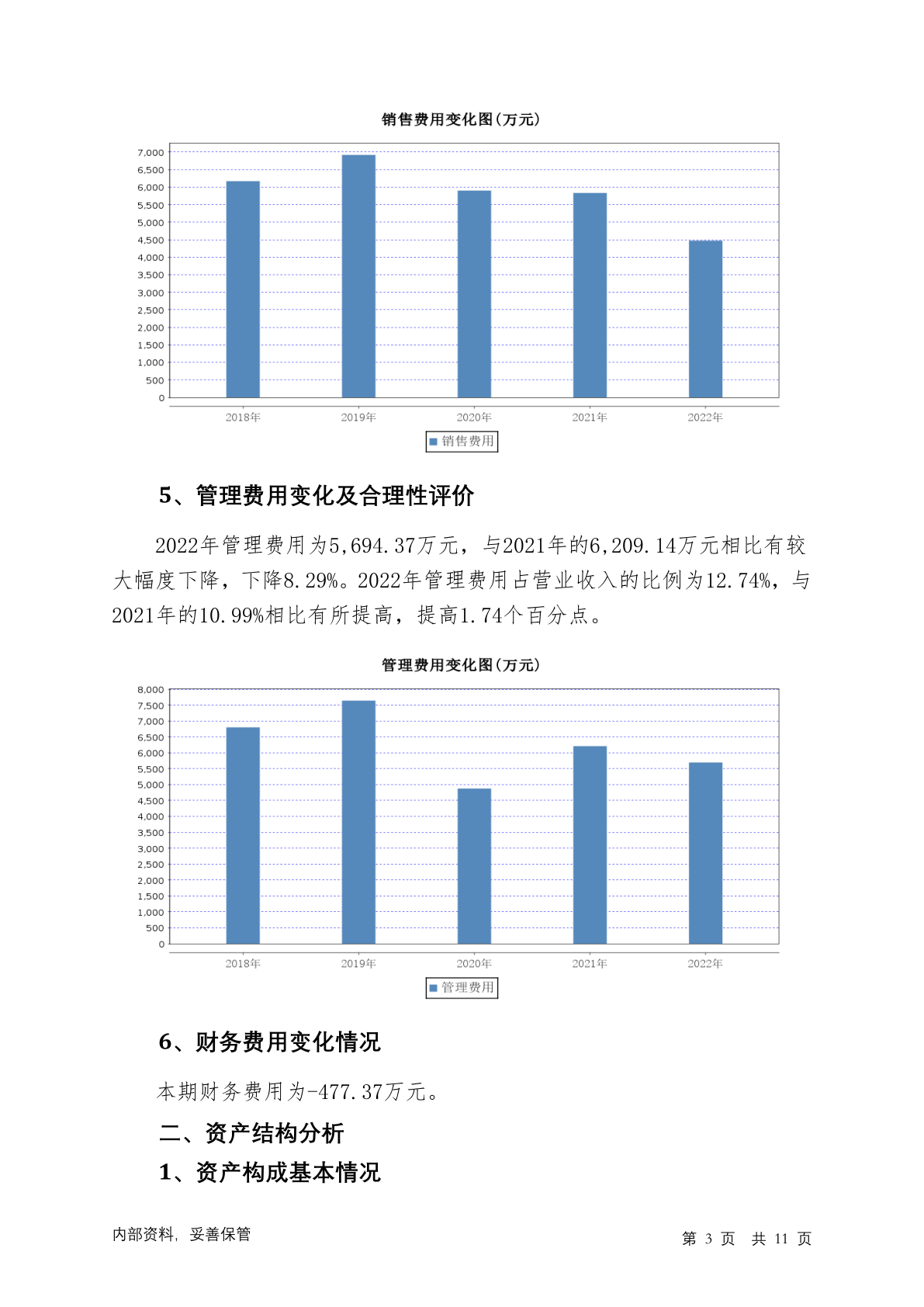 销售费用变化图(万元)

7,000
6,500
6,000
5,500
5,000
4,500
4,000
3,500
3,000
2,500
2,000
1,500
1,000
500
0

2018年 2019年 2020年 2021年 2022年

销售费用

5、管理费用变化及合理性评价

2022年管理费用为5,694.37万元，与2021年的6,209.14万元相比有较大幅度下降，下降8.29%。2022年管理费用占营业收入的比例为12.74%，与2021年的10.99%相比有所提高，提高1.74个百分点。

管理费用变化图(万元)

8,000
7,500
7,000
6,500
6,000
5,500
5,000
4,500
4,000
3,500
3,000
2,500
2,000
1,500
1,000
500
0

2018年 2019年 2020年 2021年 2022年

管理费用

6、财务费用变化情况

本期财务费用为-477.37万元。

二、资产结构分析

1、资产构成基本情况

内部资料，妥善保管

第 3 页 共 11 页